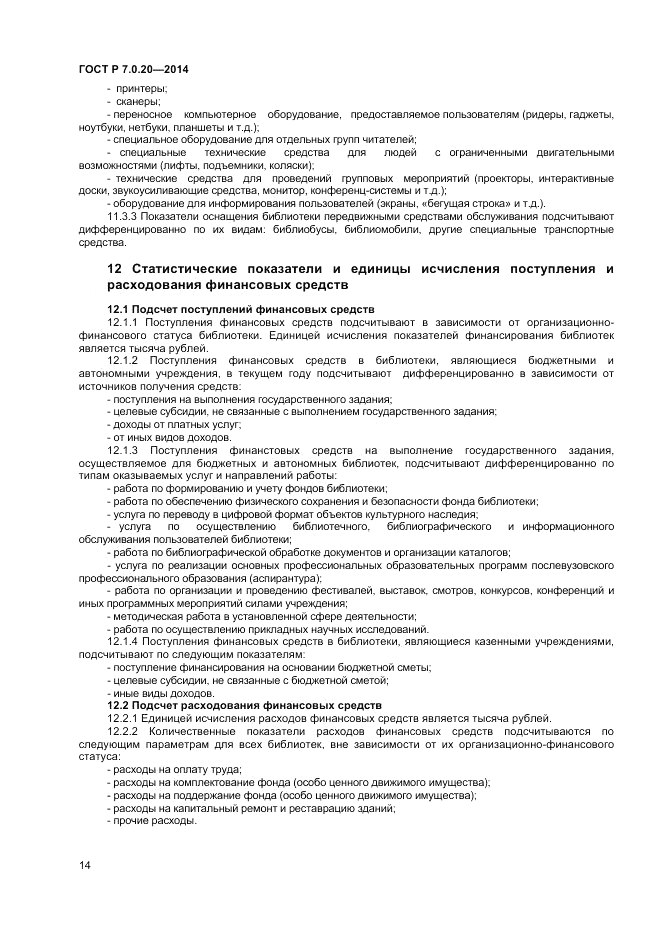 ГОСТ Р 7.0.20—2014

- принтеры;
- сканеры;
- переносное компьютерное оборудование, предоставляемое пользователям (ридеры, гаджеты, ноутбуки, нетбуки, планшеты и т.д.);
- специальное оборудование для отдельных групп читателей;
- специальные технические средства для людей с ограниченными двигательными возможностями (лифты, подъемники, коляски);
- технические средства для проведений групповых мероприятий (проекторы, интерактивные доски, звукоусиливающие средства, монитор, конференц-системы и т.д.);
- оборудование для информирования пользователей (экраны, «бегущая строка» и т.д.).

11.3.3 Показатели оснащения библиотеки передвижными средствами обслуживания подсчитывают дифференцированно по их видам: библиобусы, библиомобили, другие специальные транспортные средства.

12 Статистические показатели и единицы исчисления поступления и расходования финансовых средств

12.1 Подсчет поступлений финансовых средств

12.1.1 Поступления финансовых средств подсчитывают в зависимости от организационно-финансового статуса библиотеки. Единицей исчисления показателей финансирования библиотек является тысяча рублей.

12.1.2 Поступления финансовых средств в библиотеки, являющиеся бюджетными и автономными учреждения, в текущем году подсчитывают дифференцированно в зависимости от источников получения средств:
- поступления на выполнения государственного задания;
- целевые субсидии, не связанные с выполнением государственного задания;
- доходы от платных услуг;
- от иных видов доходов.

12.1.3 Поступления финанстовых средств на выполнение государственного задания, осуществляемое для бюджетных и автономных библиотек, подсчитывают дифференцированно по типам оказываемых услуг и направлений работы:
- работа по формированию и учету фондов библиотеки;
- работа по обеспечению физического сохранения и безопасности фонда библиотеки;
- услуга по переводу в цифровой формат объектов культурного наследия;
- услуга по осуществлению библиотечного, библиографического и информационного обслуживания пользователей библиотеки;
- работа по библиографической обработке документов и организации каталогов;
- услуга по реализации основных профессиональных образовательных программ послевузовского профессионального образования (аспирантура);
- работа по организации и проведению фестивалей, выставок, смотров, конкурсов, конференций и иных программных мероприятий силами учреждения;
- методическая работа в установленной сфере деятельности;
- работа по осуществлению прикладных научных исследований.

12.1.4 Поступления финансовых средств в библиотеки, являющиеся казенными учреждениями, подсчитывают по следующим показателям:
- поступление финансирования на основании бюджетной сметы;
- целевые субсидии, не связанные с бюджетной сметой;
- иные виды доходов.

12.2 Подсчет расходования финансовых средств

12.2.1 Единицей исчисления расходов финансовых средств является тысяча рублей.

12.2.2 Количественные показатели расходов финансовых средств подсчитываются по следующим параметрам для всех библиотек, вне зависимости от их организационно-финансового статуса:
- расходы на оплату труда;
- расходы на комплектование фонда (особо ценного движимого имущества);
- расходы на поддержание фонда (особо ценного движимого имущества);
- расходы на капитальный ремонт и реставрацию зданий;
- прочие расходы.

14